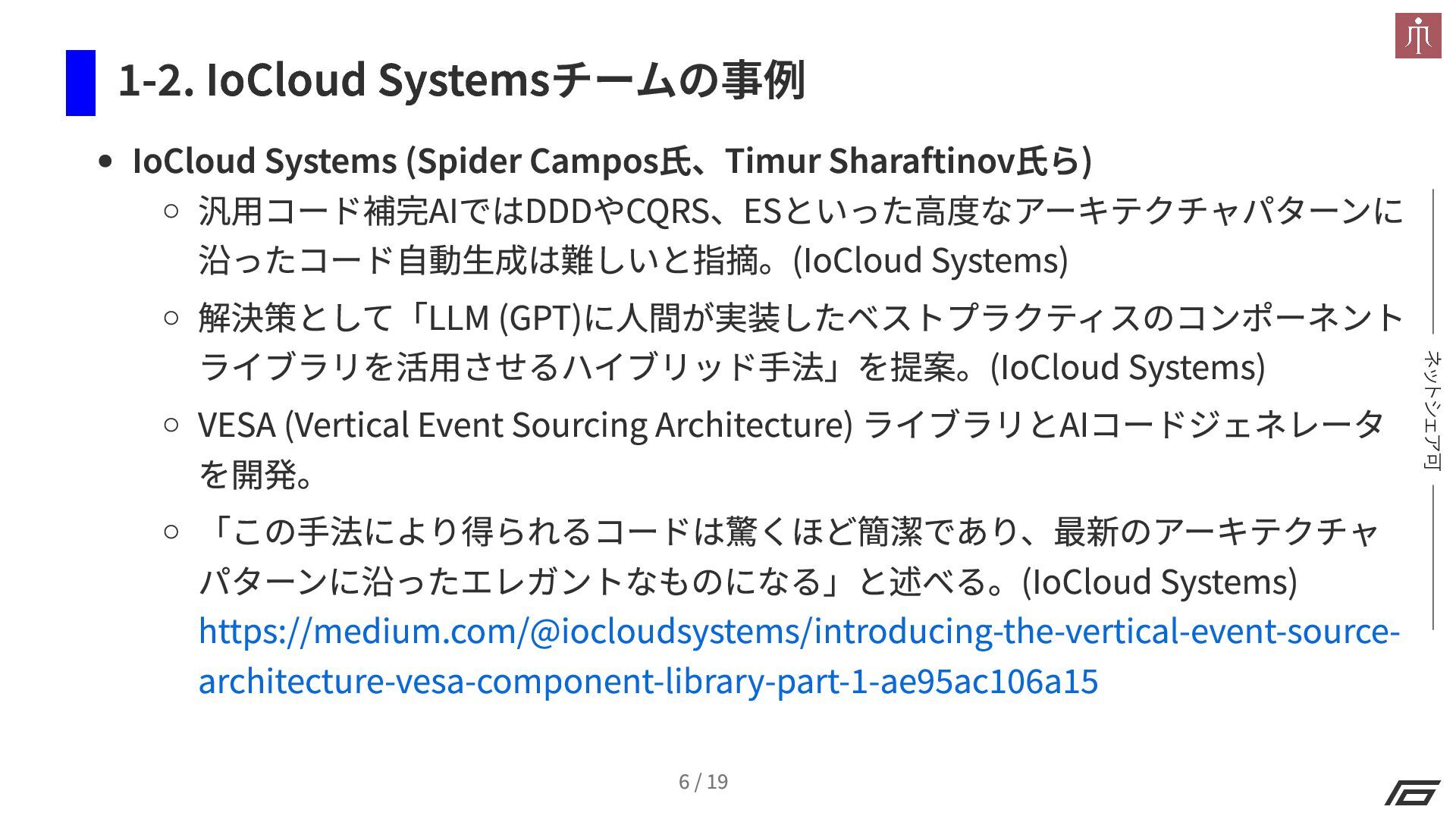 1-2. IoCloud Systemsチームの事例

• IoCloud Systems (Spider Campos氏、Timur Sharaftinov氏ら)
○ 汎用コード補完AIではDDDやCQRS、ESといった高度なアーキテクチャパターンに沿ったコード自動生成は難しいと指摘。(IoCloud Systems)
○ 解決策として「LLM (GPT)に人間が実装したベストプラクティスのコンポーネントライブラリを活用させるハイブリッド手法」を提案。(IoCloud Systems)
○ VESA (Vertical Event Sourcing Architecture) ライブラリとAIコードジェネレータを開発。
○ 「この手法により得られるコードは驚くほど簡潔であり、最新のアーキテクチャパターンに沿ったエレガントなものになる」と述べる。(IoCloud Systems) https://medium.com/@iocloudsystems/introducing-the-vertical-event-source-architecture-vesa-component-library-part-1-ae95ac106a15

ネットシェア可

6 / 19